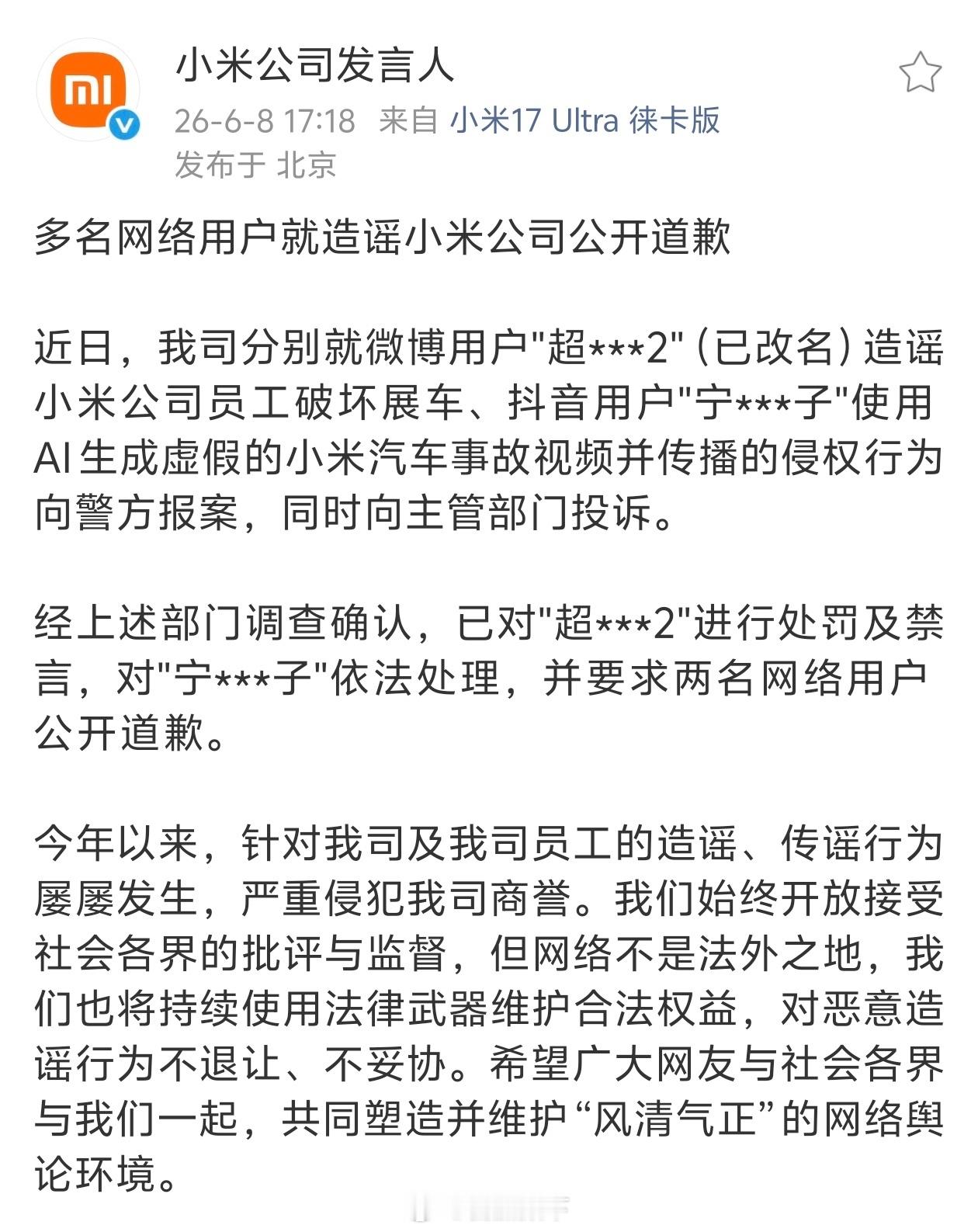 小米公司发言人
26-6-8 17:18 来自 小米17 Ultra 徕卡版
发布于 北京

多名网络用户就造谣小米公司公开道歉

近日，我司分别就微博用户"超***2"（已改名）造谣小米公司员工破坏展车、抖音用户"宁***子"使用AI生成虚假的小米汽车事故视频并传播的侵权行为向警方报案，同时向主管部门投诉。

经上述部门调查确认，已对"超***2"进行处罚及禁言，对"宁***子"依法处理，并要求两名网络用户公开道歉。

今年以来，针对我司及我司员工的造谣、传谣行为屡屡发生，严重侵犯我司商誉。我们始终开放接受社会各界的批评与监督，但网络不是法外之地，我们也将持续使用法律武器维护合法权益，对恶意造谣行为不退让、不妥协。希望广大网友与社会各界与我们一起，共同塑造并维护“风清气正”的网络舆论环境。